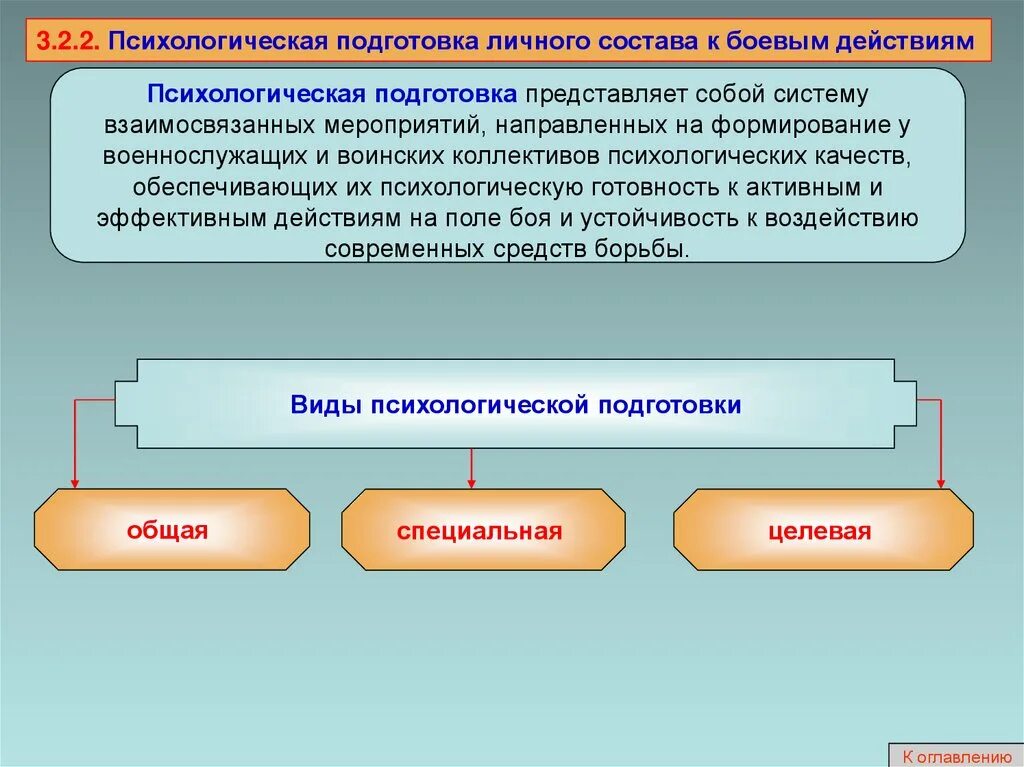 3.2.2. Психологическая подготовка личного состава к боевым действиям

Психологическая подготовка представляет собой систему взаимосвязанных мероприятий, направленных на формирование у военнослужащих и воинских коллективов психологических качеств, обеспечивающих их психологическую готовность к активным и эффективным действиям на поле боя и устойчивость к воздействию современных средств борьбы.

Виды психологической подготовки

общая

специальная

целевая

К оглавлению